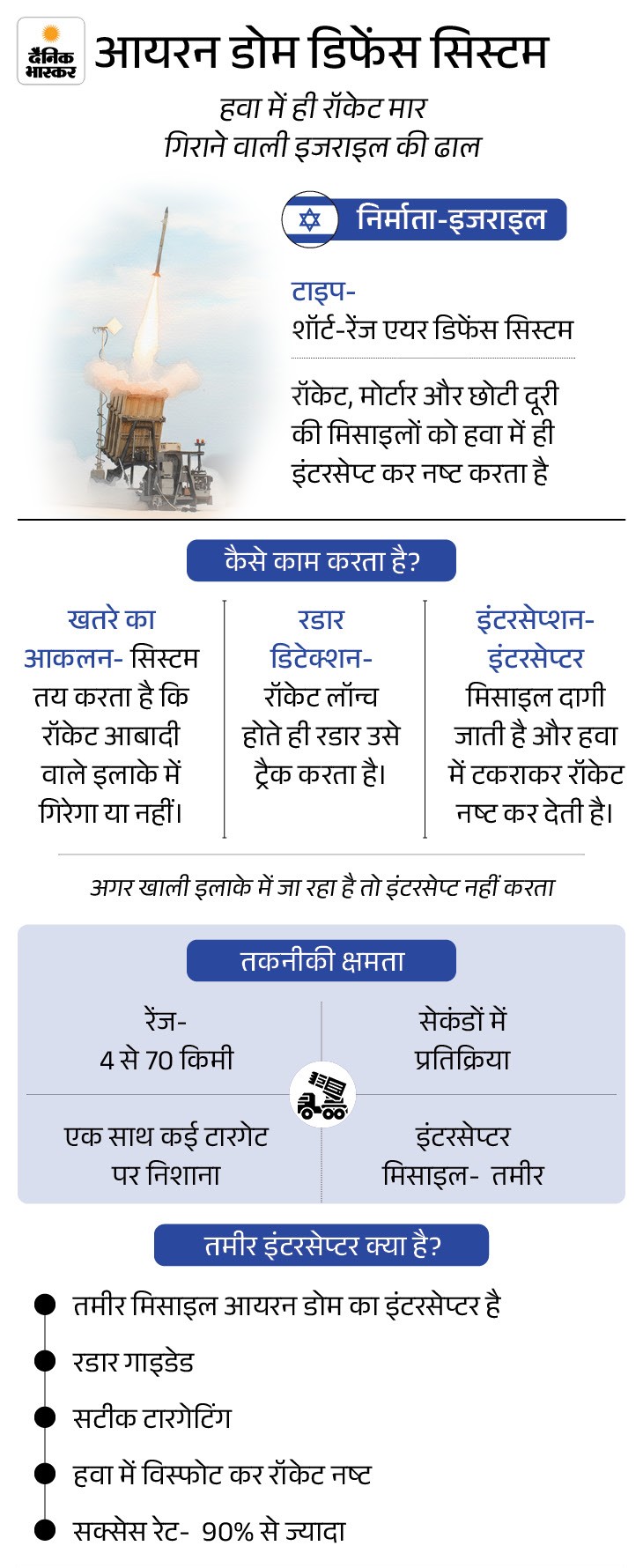 दैनिक भास्कर

आयरन डोम डिफेंस सिस्टम

हवा में ही रॉकेट मार गिराने वाली इजराइल की ढाल

निर्माता-इजराइल

टाइप-
शॉर्ट-रेंज एयर डिफेंस सिस्टम

रॉकेट, मोर्टार और छोटी दूरी की मिसाइलों को हवा में ही इंटरसेप्ट कर नष्ट करता है

कैसे काम करता है?

खतरे का आकलन- सिस्टम तय करता है कि रॉकेट आबादी वाले इलाके में गिरेगा या नहीं।

रडार डिटेक्शन- रॉकेट लॉन्च होते ही रडार उसे ट्रैक करता है।

इंटरसेप्शन- इंटरसेप्टर मिसाइल दागी जाती है और हवा में टकराकर रॉकेट नष्ट कर देती है।

अगर खाली इलाके में जा रहा है तो इंटरसेप्ट नहीं करता

तकनीकी क्षमता

रेंज-
4 से 70 किमी

सेकंडों में प्रतिक्रिया

एक साथ कई टारगेट पर निशाना

इंटरसेप्टर मिसाइल- तमीर

तमीर इंटरसेप्टर क्या है?

तमीर मिसाइल आयरन डोम का इंटरसेप्टर है

रडार गाइडेड

सटीक टारगेटिंग

हवा में विस्फोट कर रॉकेट नष्ट

सक्सेस रेट- 90% से ज्यादा